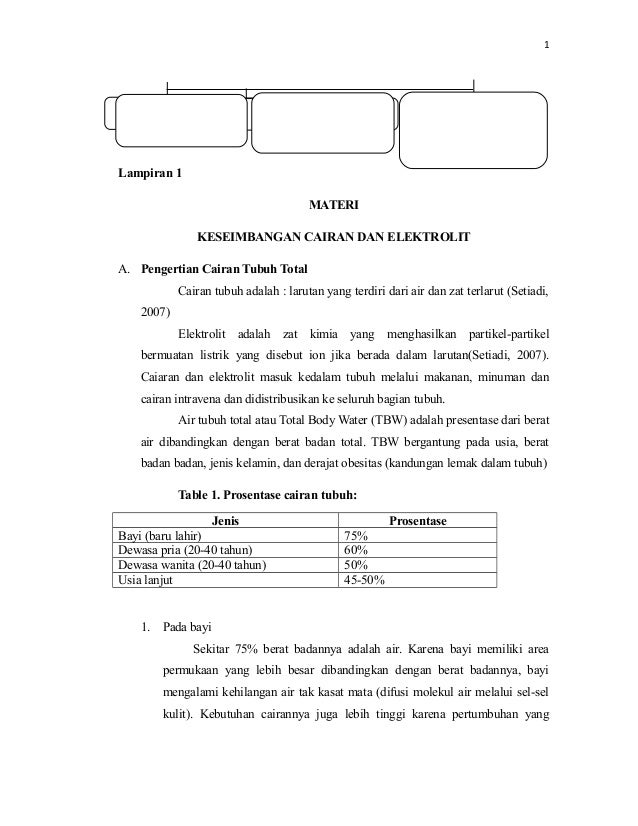 1

Lampiran 1

MATERI

KESEIMBANGAN CAIRAN DAN ELEKTROLIT

A. Pengertian Cairan Tubuh Total

Cairan tubuh adalah : larutan yang terdiri dari air dan zat terlarut (Setiadi, 2007)

Elektrolit adalah zat kimia yang menghasilkan partikel-partikel bermuatan listrik yang disebut ion jika berada dalam larutan(Setiadi, 2007). Caiaran dan elektrolit masuk kedalam tubuh melalui makanan, minuman dan cairan intravena dan didistribusikan ke seluruh bagian tubuh.

Air tubuh total atau Total Body Water (TBW) adalah presentase dari berat air dibandingkan dengan berat badan total. TBW bergantung pada usia, berat badan badan, jenis kelamin, dan derajat obesitas (kandungan lemak dalam tubuh)

Table 1. Prosentase cairan tubuh:

| Jenis | Prosentase |
|---|---|
| Bayi (baru lahir) | 75% |
| Dewasa pria (20-40 tahun) | 60% |
| Dewasa wanita (20-40 tahun) | 50% |
| Usia lanjut | 45-50% |

1. Pada bayi

Sekitar 75% berat badannya adalah air. Karena bayi memiliki area permukaan yang lebih besar dibandingkan dengan berat badannya, bayi mengalami kehilangan air tak kasat mata (difusi molekul air melalui sel-sel kulit). Kebutuhan cairannya juga lebih tinggi karena pertumbuhan yang